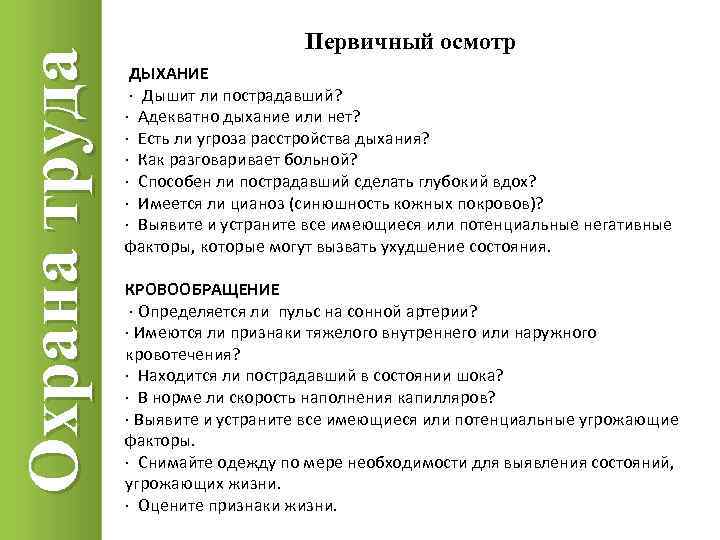 Охрана труда

Первичный осмотр

ДЫХАНИЕ
· Дышит ли пострадавший?
· Адекватно дыхание или нет?
· Есть ли угроза расстройства дыхания?
· Как разговаривает больной?
· Способен ли пострадавший сделать глубокий вдох?
· Имеется ли цианоз (синюшность кожных покровов)?
· Выявите и устраните все имеющиеся или потенциальные негативные факторы, которые могут вызвать ухудшение состояния.

КРОВООБРАЩЕНИЕ
· Определяется ли пульс на сонной артерии?
· Имеются ли признаки тяжелого внутреннего или наружного кровотечения?
· Находится ли пострадавший в состоянии шока?
· В норме ли скорость наполнения капилляров?
· Выявите и устраните все имеющиеся или потенциальные угрожающие факторы.
· Снимайте одежду по мере необходимости для выявления состояний, угрожающих жизни.
· Оцените признаки жизни.